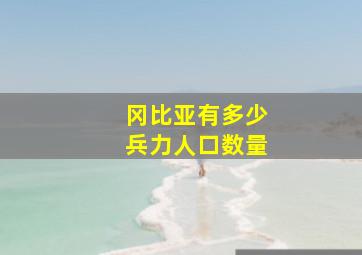 冈比亚有多少
兵力人口数量